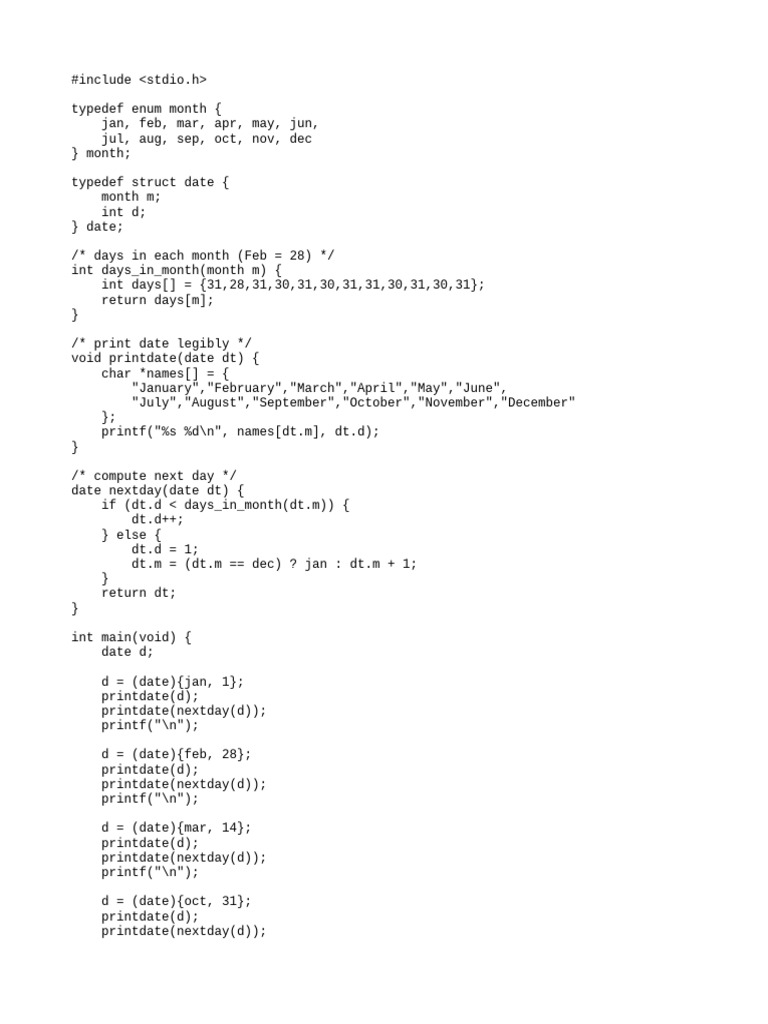 #include <stdio.h>

typedef enum month {
    jan, feb, mar, apr, may, jun,
    jul, aug, sep, oct, nov, dec
} month;

typedef struct date {
    month m;
    int d;
} date;

/* days in each month (Feb = 28) */
int days_in_month(month m) {
    int days[] = {31,28,31,30,31,30,31,31,30,31,30,31};
    return days[m];
}

/* print date legibly */
void printdate(date dt) {
    char *names[] = {
        "January","February","March","April","May","June",
        "July","August","September","October","November","December"
    };
    printf("%s %d\n", names[dt.m], dt.d);
}

/* compute next day */
date nextday(date dt) {
    if (dt.d < days_in_month(dt.m)) {
        dt.d++;
    } else {
        dt.d = 1;
        dt.m = (dt.m == dec) ? jan : dt.m + 1;
    }
    return dt;
}

int main(void) {
    date d;

    d = (date){jan, 1};
    printdate(d);
    printdate(nextday(d));
    printf("\n");

    d = (date){feb, 28};
    printdate(d);
    printdate(nextday(d));
    printf("\n");

    d = (date){mar, 14};
    printdate(d);
    printdate(nextday(d));
    printf("\n");

    d = (date){oct, 31};
    printdate(d);
    printdate(nextday(d));